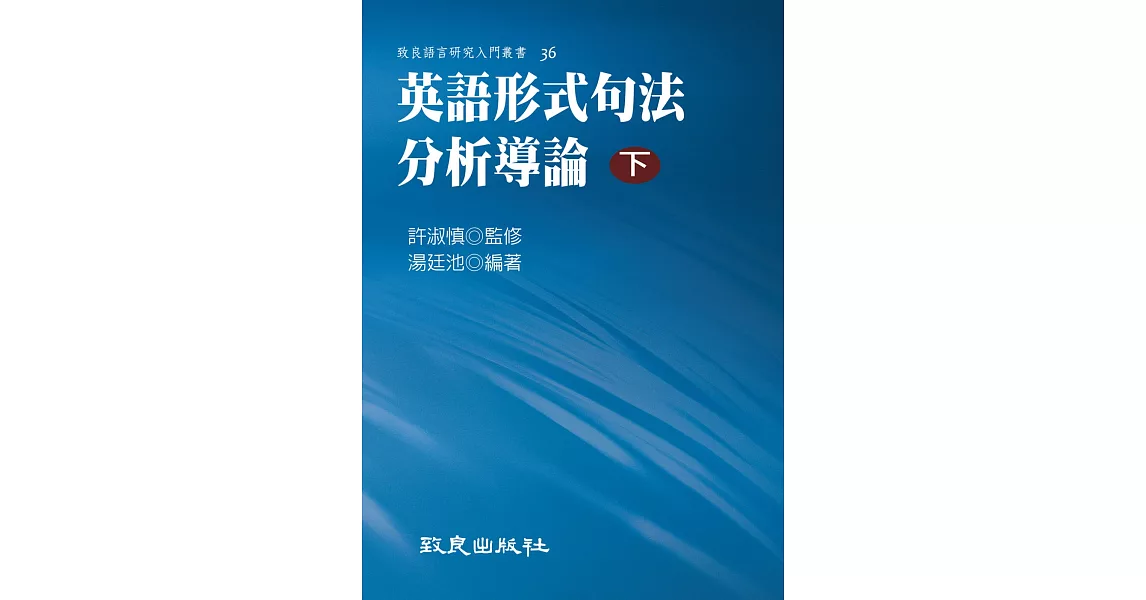 致良語言研究入門叢書 36

英語形式句法分析導論 下

許淑慎◎監修
湯廷池◎編著

致良出版社